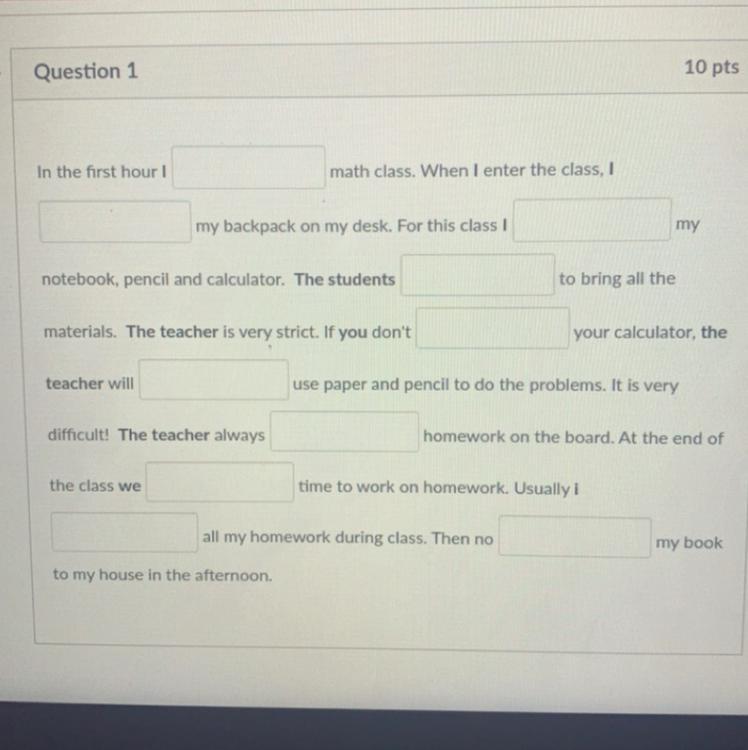 Question 1

10 pts

In the first hour I ____ math class. When I enter the class, I ____ my backpack on my desk. For this class I ____ my notebook, pencil and calculator. The students ____ to bring all the materials. The teacher is very strict. If you don't ____ your calculator, the teacher will ____ use paper and pencil to do the problems. It is very difficult! The teacher always ____ homework on the board. At the end of the class we ____ time to work on homework. Usually I ____ all my homework during class. Then no ____ my book to my house in the afternoon.